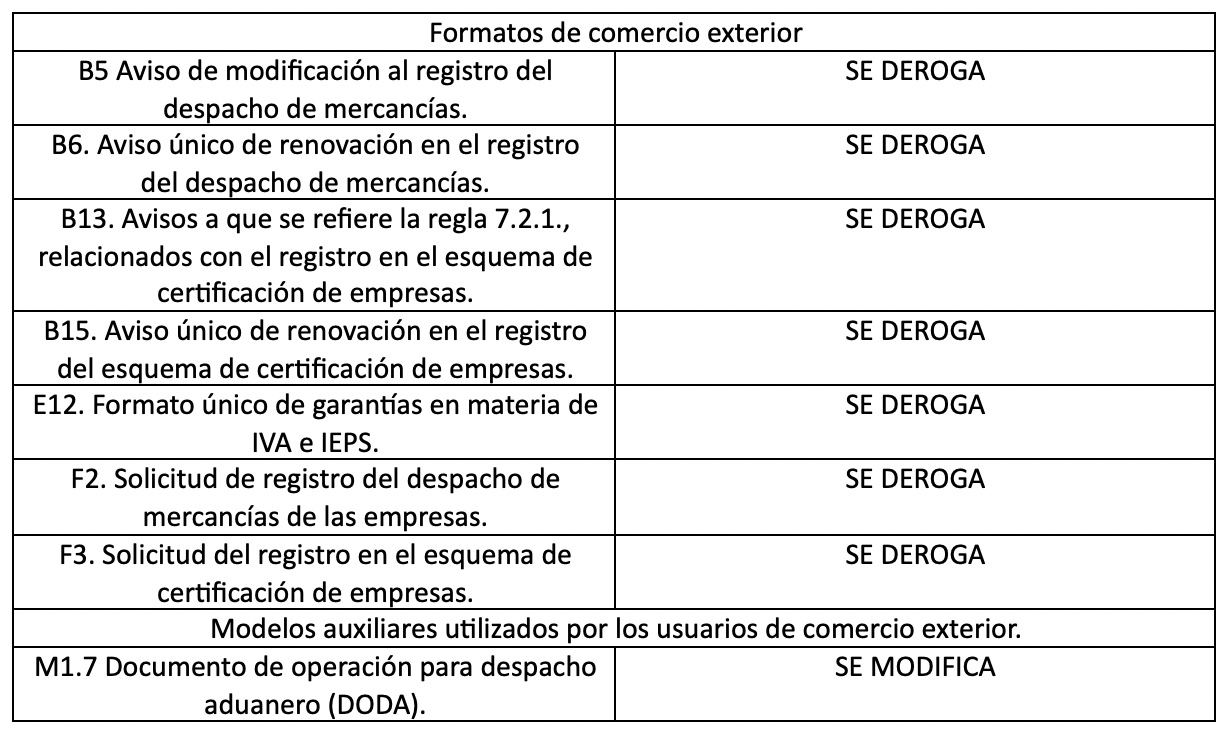 | Formatos de comercio exterior | |
|---|---|
| B5 Aviso de modificación al registro del despacho de mercancías. | SE DEROGA |
| B6. Aviso único de renovación en el registro del despacho de mercancías. | SE DEROGA |
| B13. Avisos a que se refiere la regla 7.2.1., relacionados con el registro en el esquema de certificación de empresas. | SE DEROGA |
| B15. Aviso único de renovación en el registro del esquema de certificación de empresas. | SE DEROGA |
| E12. Formato único de garantías en materia de IVA e IEPS. | SE DEROGA |
| F2. Solicitud de registro del despacho de mercancías de las empresas. | SE DEROGA |
| F3. Solicitud del registro en el esquema de certificación de empresas. | SE DEROGA |
| Modelos auxiliares utilizados por los usuarios de comercio exterior. | |
| M1.7 Documento de operación para despacho aduanero (DODA). | SE MODIFICA |